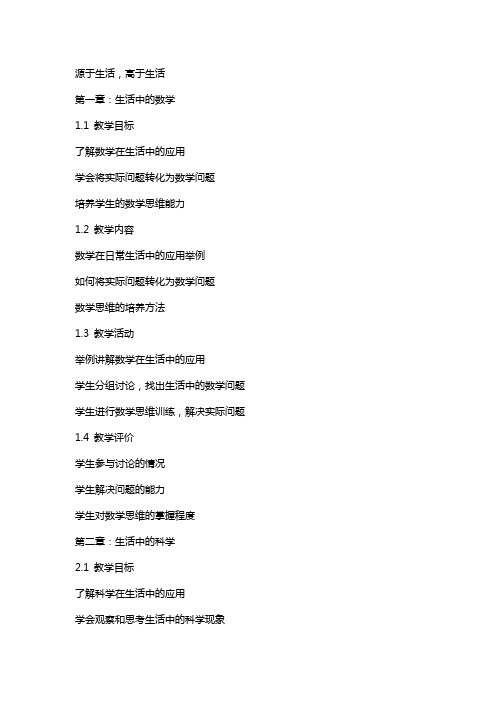 源于生活，高于生活

第一章：生活中的数学

1.1 教学目标

了解数学在生活中的应用

学会将实际问题转化为数学问题

培养学生的数学思维能力

1.2 教学内容

数学在日常生活中的应用举例

如何将实际问题转化为数学问题

数学思维的培养方法

1.3 教学活动

举例讲解数学在生活中的应用

学生分组讨论，找出生活中的数学问题

学生进行数学思维训练，解决实际问题

1.4 教学评价

学生参与讨论的情况

学生解决问题的能力

学生对数学思维的掌握程度

第二章：生活中的科学

2.1 教学目标

了解科学在生活中的应用

学会观察和思考生活中的科学现象